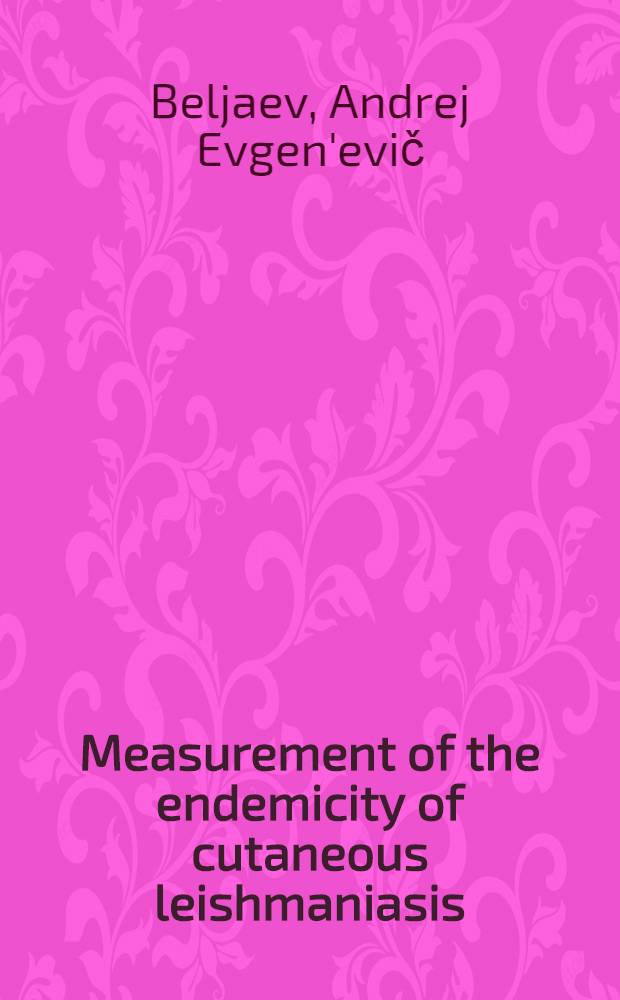 Beljaev, Andrej Evgen'evič

Measurement of the endemicity of cutaneous leishmaniasis